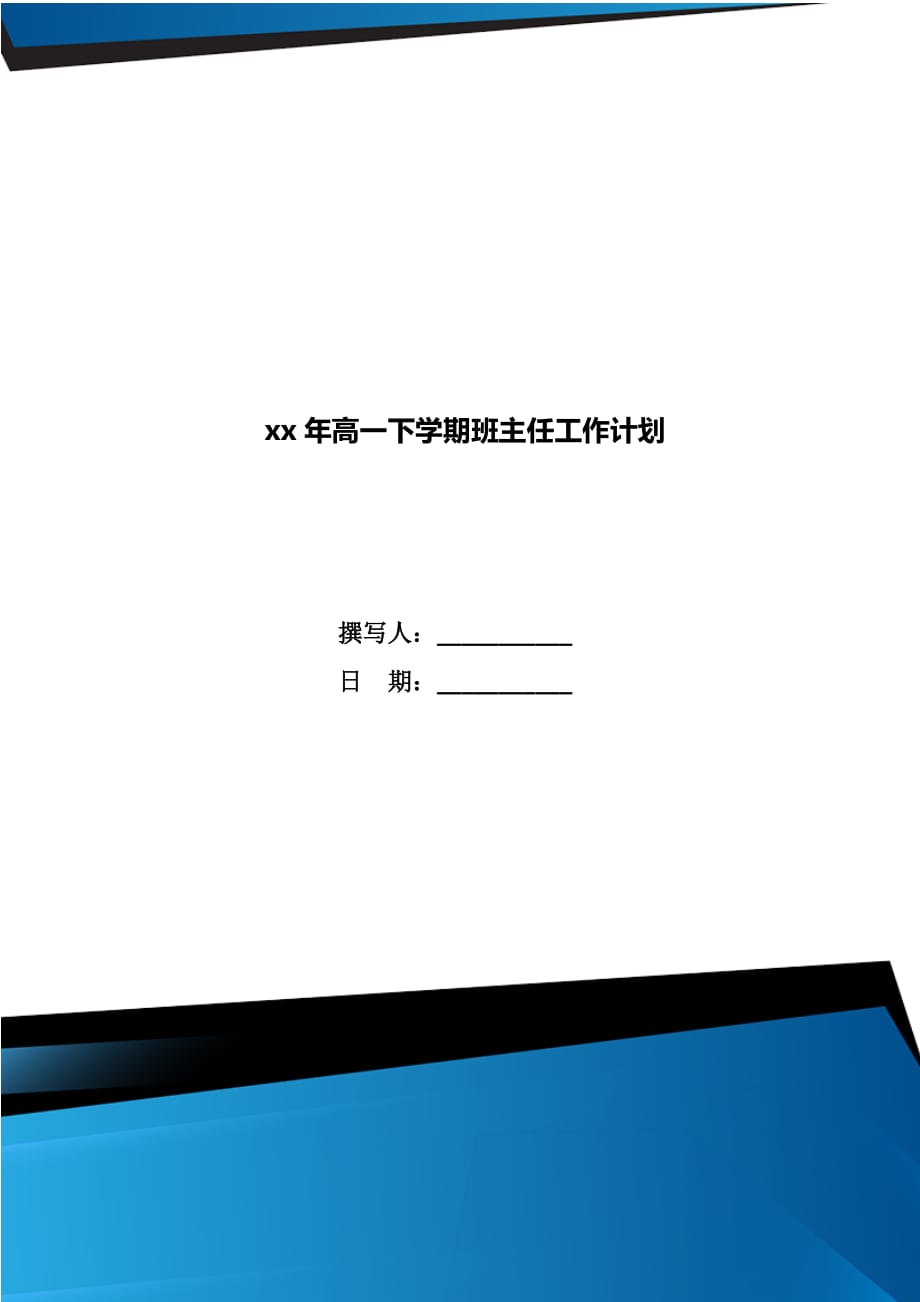 xx 年高一下学期班主任工作计划

撰写人：___________

日　期：___________